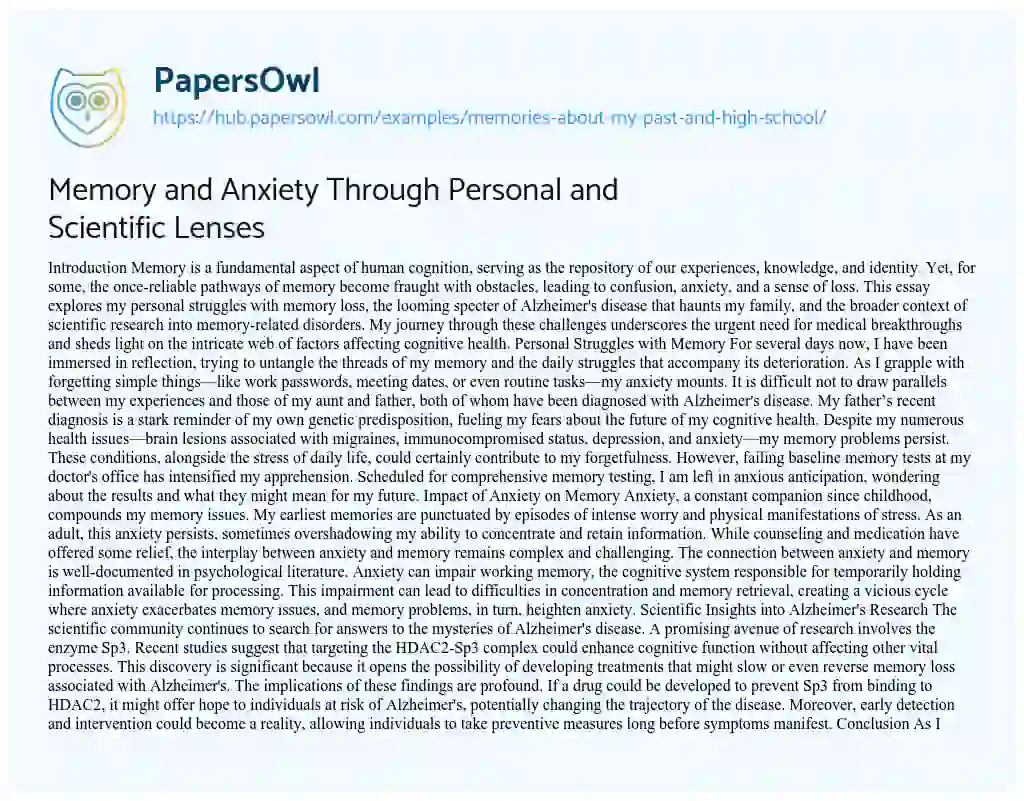 PapersOwl
https://hub.papersowl.com/examples/memories-about-my-past-and-high-school/

Memory and Anxiety Through Personal and Scientific Lenses

Introduction Memory is a fundamental aspect of human cognition, serving as the repository of our experiences, knowledge, and identity. Yet, for some, the once-reliable pathways of memory become fraught with obstacles, leading to confusion, anxiety, and a sense of loss. This essay explores my personal struggles with memory loss, the looming specter of Alzheimer's disease that haunts my family, and the broader context of scientific research into memory-related disorders. My journey through these challenges underscores the urgent need for medical breakthroughs and sheds light on the intricate web of factors affecting cognitive health. Personal Struggles with Memory For several days now, I have been immersed in reflection, trying to untangle the threads of my memory and the daily struggles that accompany its deterioration. As I grapple with forgetting simple things—like work passwords, meeting dates, or even routine tasks—my anxiety mounts. It is difficult not to draw parallels between my experiences and those of my aunt and father, both of whom have been diagnosed with Alzheimer's disease. My father's recent diagnosis is a stark reminder of my own genetic predisposition, fueling my fears about the future of my cognitive health. Despite my numerous health issues—brain lesions associated with migraines, immunocompromised status, depression, and anxiety—my memory problems persist. These conditions, alongside the stress of daily life, could certainly contribute to my forgetfulness. However, failing baseline memory tests at my doctor's office has intensified my apprehension. Scheduled for comprehensive memory testing, I am left in anxious anticipation, wondering about the results and what they might mean for my future. Impact of Anxiety on Memory Anxiety, a constant companion since childhood, compounds my memory issues. My earliest memories are punctuated by episodes of intense worry and physical manifestations of stress. As an adult, this anxiety persists, sometimes overshadowing my ability to concentrate and retain information. While counseling and medication have offered some relief, the interplay between anxiety and memory remains complex and challenging. The connection between anxiety and memory is well-documented in psychological literature. Anxiety can impair working memory, the cognitive system responsible for temporarily holding information available for processing. This impairment can lead to difficulties in concentration and memory retrieval, creating a vicious cycle where anxiety exacerbates memory issues, and memory problems, in turn, heighten anxiety. Scientific Insights into Alzheimer's Research The scientific community continues to search for answers to the mysteries of Alzheimer's disease. A promising avenue of research involves the enzyme Sp3. Recent studies suggest that targeting the HDAC2-Sp3 complex could enhance cognitive function without affecting other vital processes. This discovery is significant because it opens the possibility of developing treatments that might slow or even reverse memory loss associated with Alzheimer's. The implications of these findings are profound. If a drug could be developed to prevent Sp3 from binding to HDAC2, it might offer hope to individuals at risk of Alzheimer's, potentially changing the trajectory of the disease. Moreover, early detection and intervention could become a reality, allowing individuals to take preventive measures long before symptoms manifest. Conclusion As I